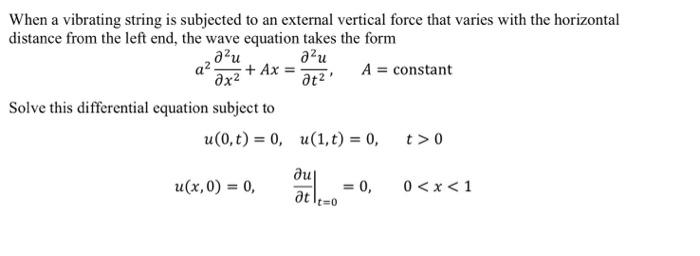 When a vibrating string is subjected to an external vertical force that varies with the horizontal distance from the left end, the wave equation takes the form

$a^2 \frac{\partial^2 u}{\partial x^2} + Ax = \frac{\partial^2 u}{\partial t^2}, \quad A = \text{constant}$

Solve this differential equation subject to

$u(0,t) = 0, \quad u(1,t) = 0, \quad t > 0$

$u(x,0) = 0, \quad \left.\frac{\partial u}{\partial t}\right|_{t=0} = 0, \quad 0 < x < 1$